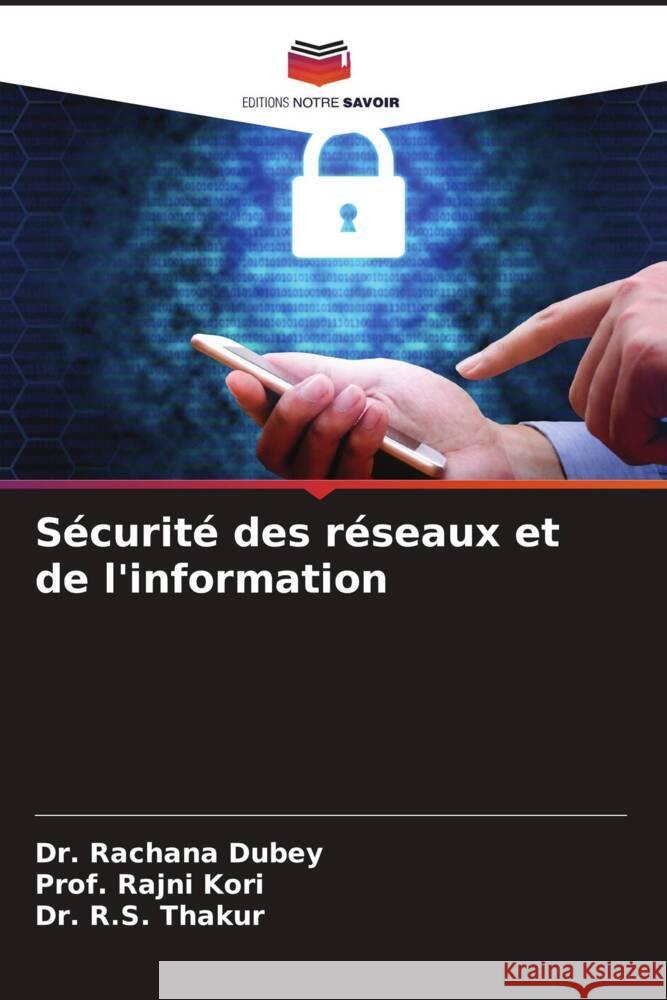 EDITIONS NOTRE SAVOIR

Sécurité des réseaux et de l'information

Dr. Rachana Dubey
Prof. Rajni Kori
Dr. R.S. Thakur